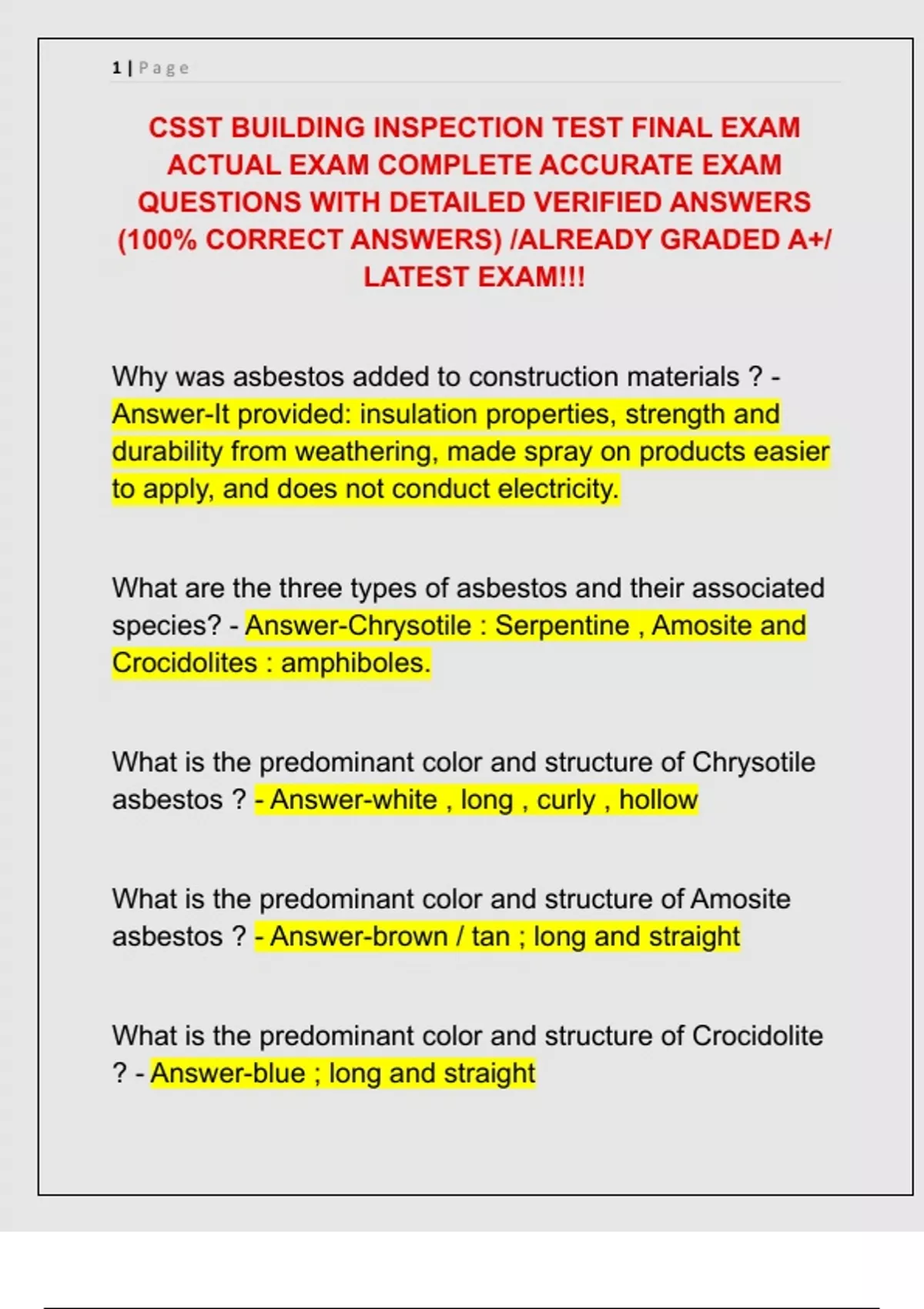 1 | Page

CSST BUILDING INSPECTION TEST FINAL EXAM ACTUAL EXAM COMPLETE ACCURATE EXAM QUESTIONS WITH DETAILED VERIFIED ANSWERS (100% CORRECT ANSWERS) /ALREADY GRADED A+/ LATEST EXAM!!!

Why was asbestos added to construction materials ? - Answer-It provided: insulation properties, strength and durability from weathering, made spray on products easier to apply, and does not conduct electricity.

What are the three types of asbestos and their associated species? - Answer-Chrysotile : Serpentine , Amosite and Crocidolites : amphiboles.

What is the predominant color and structure of Chrysotile asbestos ? - Answer-white , long , curly , hollow

What is the predominant color and structure of Amosite asbestos ? - Answer-brown / tan ; long and straight

What is the predominant color and structure of Crocidolite ? - Answer-blue ; long and straight